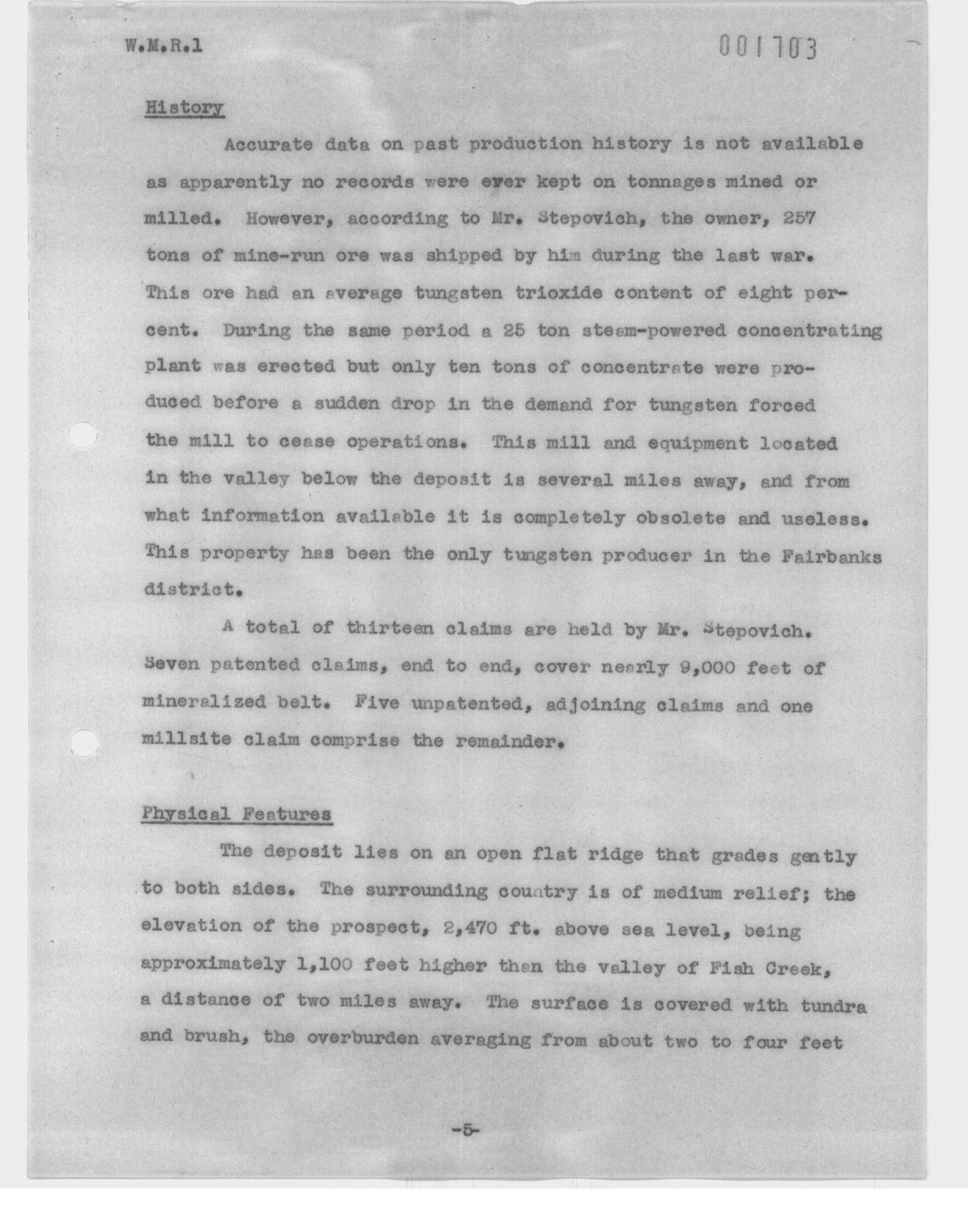 W.M.R.1

001703

History

Accurate data on past production history is not available as apparently no records were ever kept on tonnages mined or milled. However, according to Mr. Stepovich, the owner, 257 tons of mine-run ore was shipped by him during the last war. This ore had an average tungsten trioxide content of eight percent. During the same period a 25 ton steam-powered concentrating plant was erected but only ten tons of concentrate were produced before a sudden drop in the demand for tungsten forced the mill to cease operations. This mill and equipment located in the valley below the deposit is several miles away, and from what information available it is completely obsolete and useless. This property has been the only tungsten producer in the Fairbanks district.

A total of thirteen claims are held by Mr. Stepovich. Seven patented claims, end to end, cover nearly 9,000 feet of mineralized belt. Five unpatented, adjoining claims and one millsite claim comprise the remainder.

Physical Features

The deposit lies on an open flat ridge that grades gently to both sides. The surrounding country is of medium relief; the elevation of the prospect, 2,470 ft. above sea level, being approximately 1,100 feet higher than the valley of Fish Creek, a distance of two miles away. The surface is covered with tundra and brush, the overburden averaging from about two to four feet

-5-